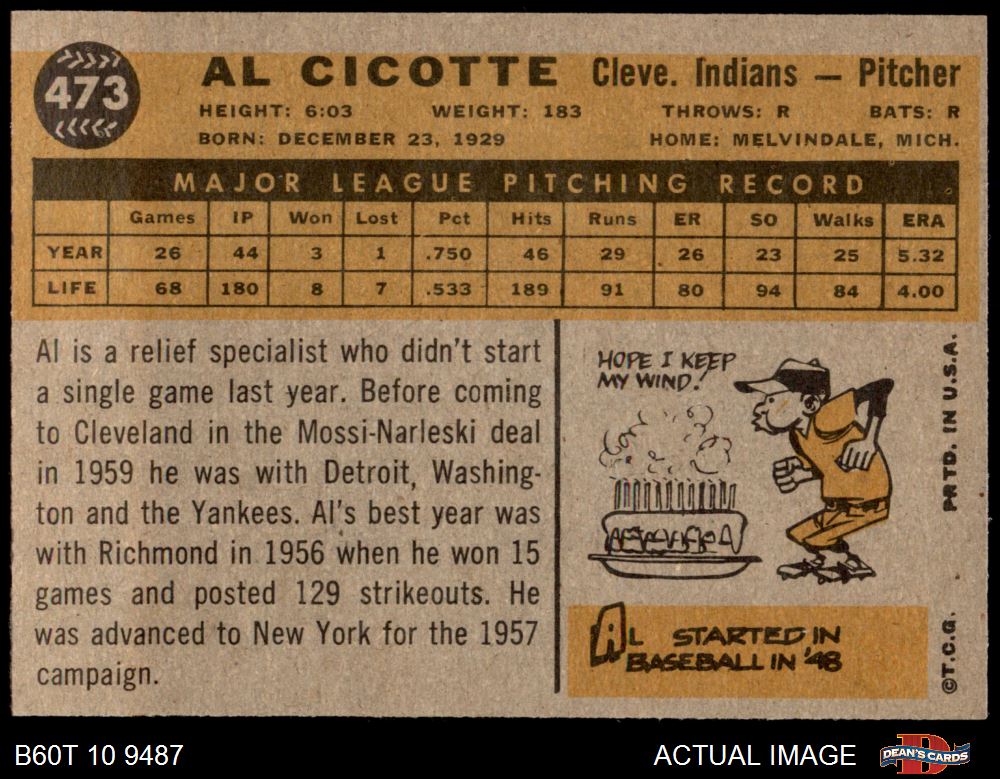 473

AL CICOTTE Cleve. Indians — Pitcher

HEIGHT: 6:03 WEIGHT: 183 THROWS: R BATS: R
BORN: DECEMBER 23, 1929 HOME: MELVINDALE, MICH.

MAJOR LEAGUE PITCHING RECORD

| | Games | IP | Won | Lost | Pct | Hits | Runs | ER | SO | Walks | ERA |
|---|---|---|---|---|---|---|---|---|---|---|---|
| YEAR | 26 | 44 | 3 | 1 | .750 | 46 | 29 | 26 | 23 | 25 | 5.32 |
| LIFE | 68 | 180 | 8 | 7 | .533 | 189 | 91 | 80 | 94 | 84 | 4.00 |

Al is a relief specialist who didn't start a single game last year. Before coming to Cleveland in the Mossi-Narleski deal in 1959 he was with Detroit, Washington and the Yankees. Al's best year was with Richmond in 1956 when he won 15 games and posted 129 strikeouts. He was advanced to New York for the 1957 campaign.

HOPE I KEEP MY WIND!

AL STARTED IN BASEBALL IN '48

PRTD. IN U.S.A.

©T.C.G.

B60T 10 9487

ACTUAL IMAGE

DEAN'S CARDS